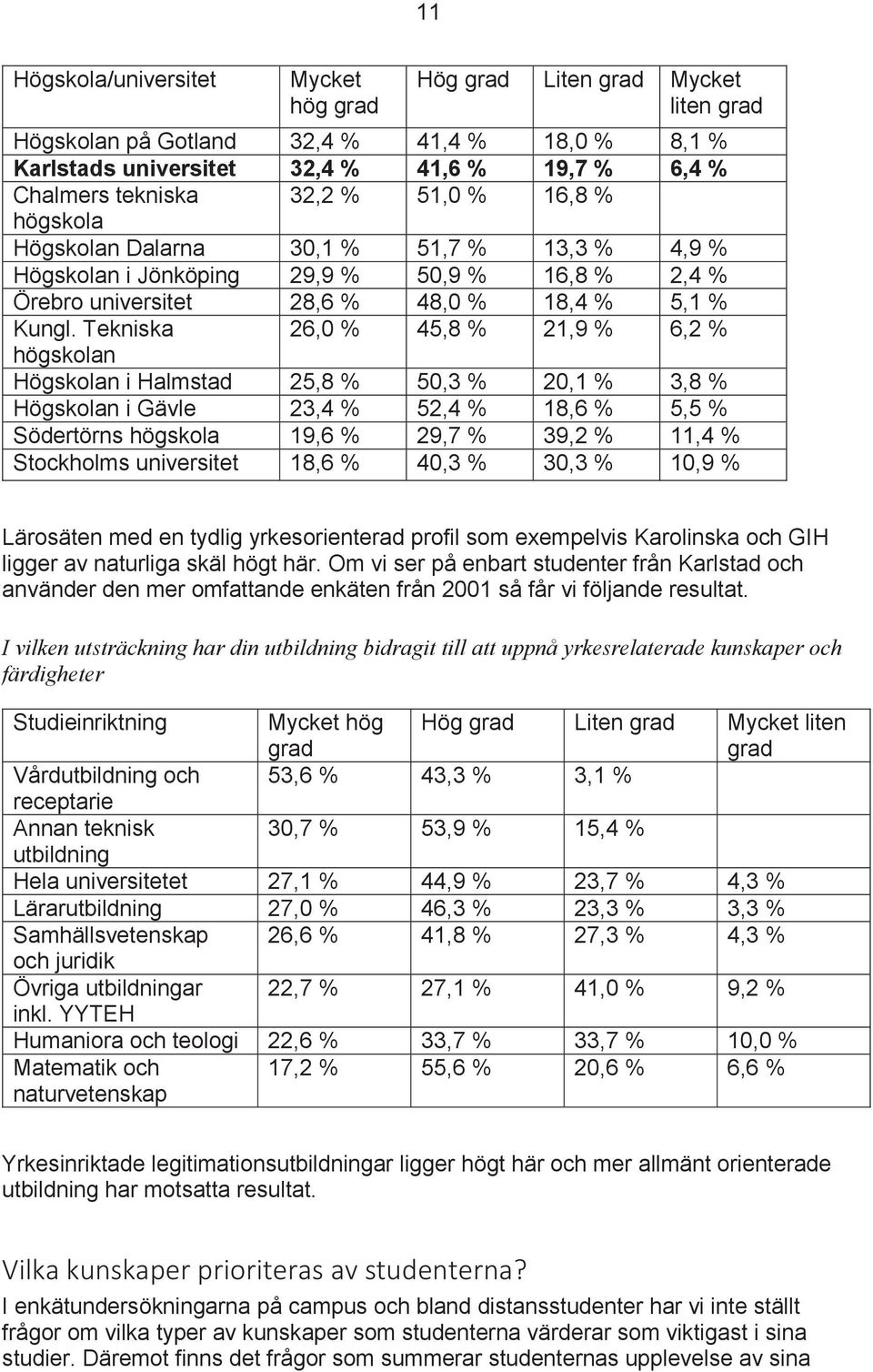 11

| Högskola/universitet | Mycket hög grad | Hög grad | Liten grad | Mycket liten grad |
|---|---|---|---|---|
| Högskolan på Gotland | 32,4 % | 41,4 % | 18,0 % | 8,1 % |
| Karlstads universitet | 32,4 % | 41,6 % | 19,7 % | 6,4 % |
| Chalmers tekniska högskola | 32,2 % | 51,0 % | 16,8 % | |
| Högskolan Dalarna | 30,1 % | 51,7 % | 13,3 % | 4,9 % |
| Högskolan i Jönköping | 29,9 % | 50,9 % | 16,8 % | 2,4 % |
| Örebro universitet | 28,6 % | 48,0 % | 18,4 % | 5,1 % |
| Kungl. Tekniska högskolan | 26,0 % | 45,8 % | 21,9 % | 6,2 % |
| Högskolan i Halmstad | 25,8 % | 50,3 % | 20,1 % | 3,8 % |
| Högskolan i Gävle | 23,4 % | 52,4 % | 18,6 % | 5,5 % |
| Södertörns högskola | 19,6 % | 29,7 % | 39,2 % | 11,4 % |
| Stockholms universitet | 18,6 % | 40,3 % | 30,3 % | 10,9 % |

Lärosäten med en tydlig yrkesorienterad profil som exempelvis Karolinska och GIH ligger av naturliga skäl högt här. Om vi ser på enbart studenter från Karlstad och använder den mer omfattande enkäten från 2001 så får vi följande resultat.

I vilken utsträckning har din utbildning bidragit till att uppnå yrkesrelaterade kunskaper och färdigheter

| Studieinriktning | Mycket hög grad | Hög grad | Liten grad | Mycket liten grad |
|---|---|---|---|---|
| Vårdutbildning och receptarie | 53,6 % | 43,3 % | 3,1 % | |
| Annan teknisk utbildning | 30,7 % | 53,9 % | 15,4 % | |
| Hela universitetet | 27,1 % | 44,9 % | 23,7 % | 4,3 % |
| Lärarutbildning | 27,0 % | 46,3 % | 23,3 % | 3,3 % |
| Samhällsvetenskap och juridik | 26,6 % | 41,8 % | 27,3 % | 4,3 % |
| Övriga utbildningar inkl. YYTEH | 22,7 % | 27,1 % | 41,0 % | 9,2 % |
| Humaniora och teologi | 22,6 % | 33,7 % | 33,7 % | 10,0 % |
| Matematik och naturvetenskap | 17,2 % | 55,6 % | 20,6 % | 6,6 % |

Yrkesinriktade legitimationsutbildningar ligger högt här och mer allmänt orienterade utbildning har motsatta resultat.

Vilka kunskaper prioriteras av studenterna?

I enkätundersökningarna på campus och bland distansstudenter har vi inte ställt frågor om vilka typer av kunskaper som studenterna värderar som viktigast i sina studier. Däremot finns det frågor som summerar studenternas upplevelse av sina